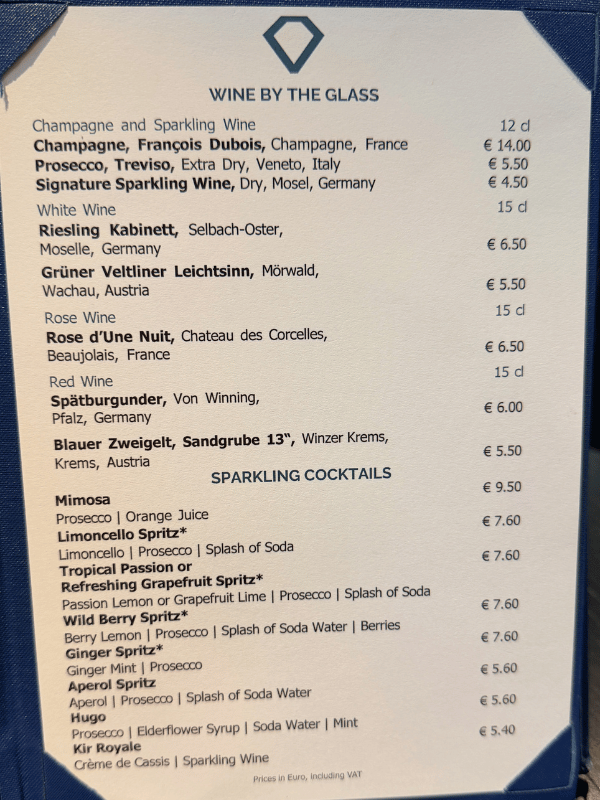 WINE BY THE GLASS

Champagne and Sparkling Wine 12 cl
Champagne, François Dubois, Champagne, France € 14.00
Prosecco, Treviso, Extra Dry, Veneto, Italy € 5.50
Signature Sparkling Wine, Dry, Mosel, Germany € 4.50

White Wine 15 cl
Riesling Kabinett, Selbach-Oster, Moselle, Germany € 6.50
Grüner Veltliner Leichtsinn, Mörwald, Wachau, Austria € 5.50

Rose Wine 15 cl
Rose d'Une Nuit, Chateau des Corcelles, Beaujolais, France € 6.50

Red Wine 15 cl
Spätburgunder, Von Winning, Pfalz, Germany € 6.00
Blauer Zweigelt, Sandgrube 13", Winzer Krems, Krems, Austria € 5.50

SPARKLING COCKTAILS

Mimosa € 9.50
Prosecco | Orange Juice
Limoncello Spritz* € 7.60
Limoncello | Prosecco | Splash of Soda
Tropical Passion or Refreshing Grapefruit Spritz* € 7.60
Passion Lemon or Grapefruit Lime | Prosecco | Splash of Soda
Wild Berry Spritz* € 7.60
Berry Lemon | Prosecco | Splash of Soda Water | Berries
Ginger Spritz* € 7.60
Ginger Mint | Prosecco
Aperol Spritz € 5.60
Aperol | Prosecco | Splash of Soda Water
Hugo € 5.60
Prosecco | Elderflower Syrup | Soda Water | Mint
Kir Royale € 5.40
Crème de Cassis | Sparkling Wine

Prices in Euro, including VAT